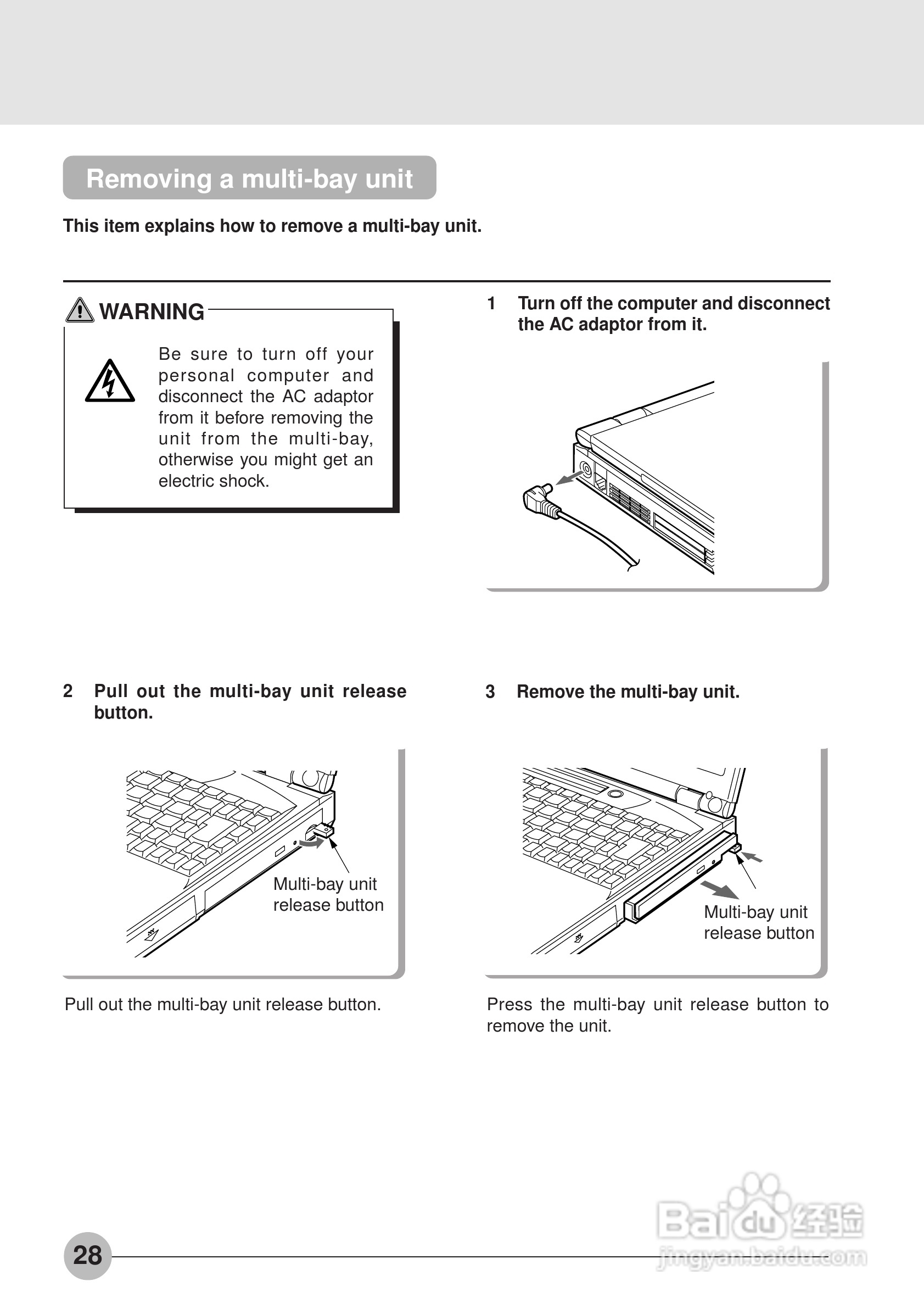 Removing a multi-bay unit

This item explains how to remove a multi-bay unit.

WARNING

Be sure to turn off your personal computer and disconnect the AC adaptor from it before removing the unit from the multi-bay, otherwise you might get an electric shock.

1 Turn off the computer and disconnect the AC adaptor from it.

2 Pull out the multi-bay unit release button.

Multi-bay unit release button

Pull out the multi-bay unit release button.

3 Remove the multi-bay unit.

Multi-bay unit release button

Press the multi-bay unit release button to remove the unit.

28

Baidu 经验
jingyan.baidu.com